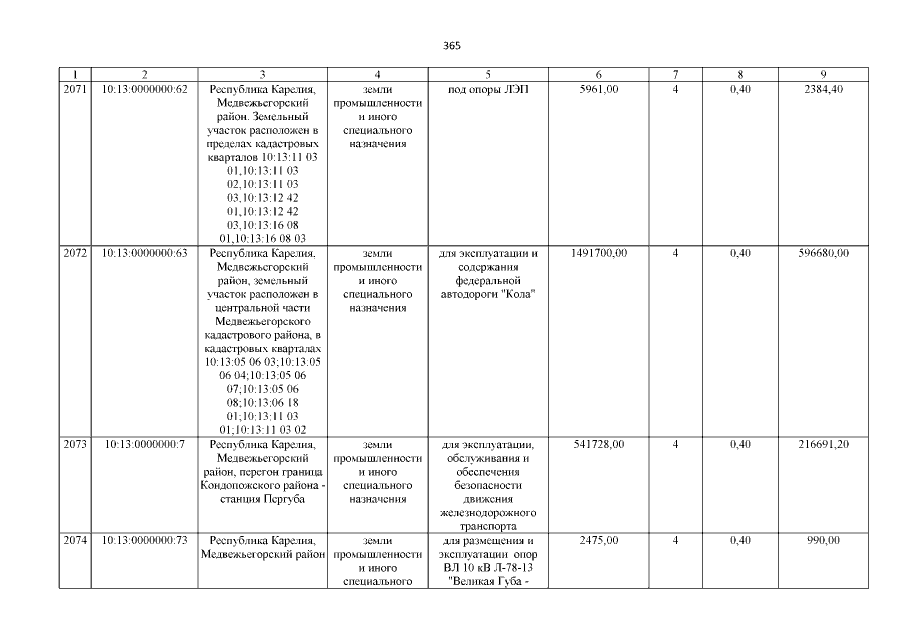 365

| 1 | 2 | 3 | 4 | 5 | 6 | 7 | 8 | 9 |
|---|---|---|---|---|---|---|---|---|
| 2071 | 10:13:0000000:62 | Республика Карелия, Медвежьегорский район. Земельный участок расположен в пределах кадастровых кварталов 10:13:11 03 01,10:13:11 03 02,10:13:11 03 03,10:13:12 42 01,10:13:12 42 03,10:13:16 08 01,10:13:16 08 03 | земли промышленности и иного специального назначения | под опоры ЛЭП | 5961,00 | 4 | 0,40 | 2384,40 |
| 2072 | 10:13:0000000:63 | Республика Карелия, Медвежьегорский район, земельный участок расположен в центральной части Медвежьегорского кадастрового района, в кадастровых кварталах 10:13:05 06 03;10:13:05 06 04;10:13:05 06 07;10:13:05 06 08;10:13:06 18 01;10:13:11 03 01;10:13:11 03 02 | земли промышленности и иного специального назначения | для эксплуатации и содержания федеральной автодороги "Кола" | 1491700,00 | 4 | 0,40 | 596680,00 |
| 2073 | 10:13:0000000:7 | Республика Карелия, Медвежьегорский район, перегон граница Кондопожского района - станция Пергуба | земли промышленности и иного специального назначения | для эксплуатации, обслуживания и обеспечения безопасности движения железнодорожного транспорта | 541728,00 | 4 | 0,40 | 216691,20 |
| 2074 | 10:13:0000000:73 | Республика Карелия, Медвежьегорский район | земли промышленности и иного специального | для размещения и эксплуатации опор ВЛ 10 кВ Л-78-13 "Великая Губа - | 2475,00 | 4 | 0,40 | 990,00 |